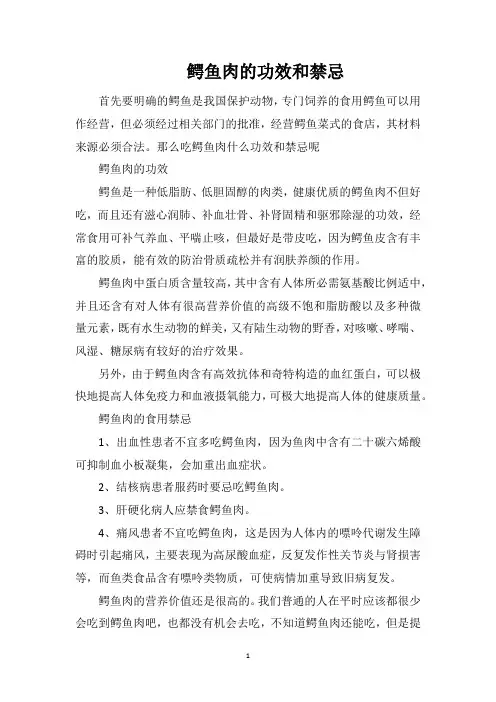 鳄鱼肉的功效和禁忌

首先要明确的鳄鱼是我国保护动物，专门饲养的食用鳄鱼可以用作经营，但必须经过相关部门的批准，经营鳄鱼菜式的食店，其材料来源必须合法。那么吃鳄鱼肉什么功效和禁忌呢

鳄鱼肉的功效

鳄鱼是一种低脂肪、低胆固醇的肉类，健康优质的鳄鱼肉不但好吃，而且还有滋心润肺、补血壮骨、补肾固精和驱邪除湿的功效，经常食用可补气养血、平喘止咳，但最好是带皮吃，因为鳄鱼皮含有丰富的胶质，能有效的防治骨质疏松并有润肤养颜的作用。

鳄鱼肉中蛋白质含量较高，其中含有人体所必需氨基酸比例适中，并且还含有对人体有很高营养价值的高级不饱和脂肪酸以及多种微量元素，既有水生动物的鲜美，又有陆生动物的野香，对咳嗽、哮喘、风湿、糖尿病有较好的治疗效果。

另外，由于鳄鱼肉含有高效抗体和奇特构造的血红蛋白，可以极快地提高人体免疫力和血液摄氧能力，可极大地提高人体的健康质量。

鳄鱼肉的食用禁忌

1、出血性患者不宜多吃鳄鱼肉，因为鱼肉中含有二十碳六烯酸可抑制血小板凝集，会加重出血症状。

2、结核病患者服药时要忌吃鳄鱼肉。

3、肝硬化病人应禁食鳄鱼肉。

4、痛风患者不宜吃鳄鱼肉，这是因为人体内的嘌呤代谢发生障碍时引起痛风，主要表现为高尿酸血症，反复发作性关节炎与肾损害等，而鱼类食品含有嘌呤类物质，可使病情加重导致旧病复发。

鳄鱼肉的营养价值还是很高的。我们普通的人在平时应该都很少会吃到鳄鱼肉吧，也都没有机会去吃，不知道鳄鱼肉还能吃，但是提

1